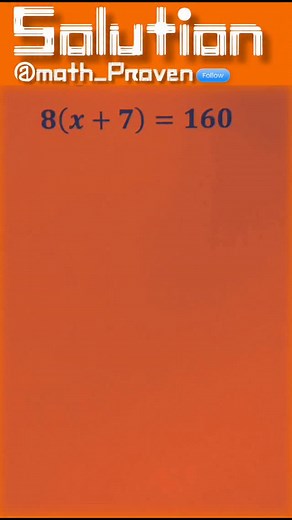 Solution
@math_Proven Follow

$8(x+7)=160$